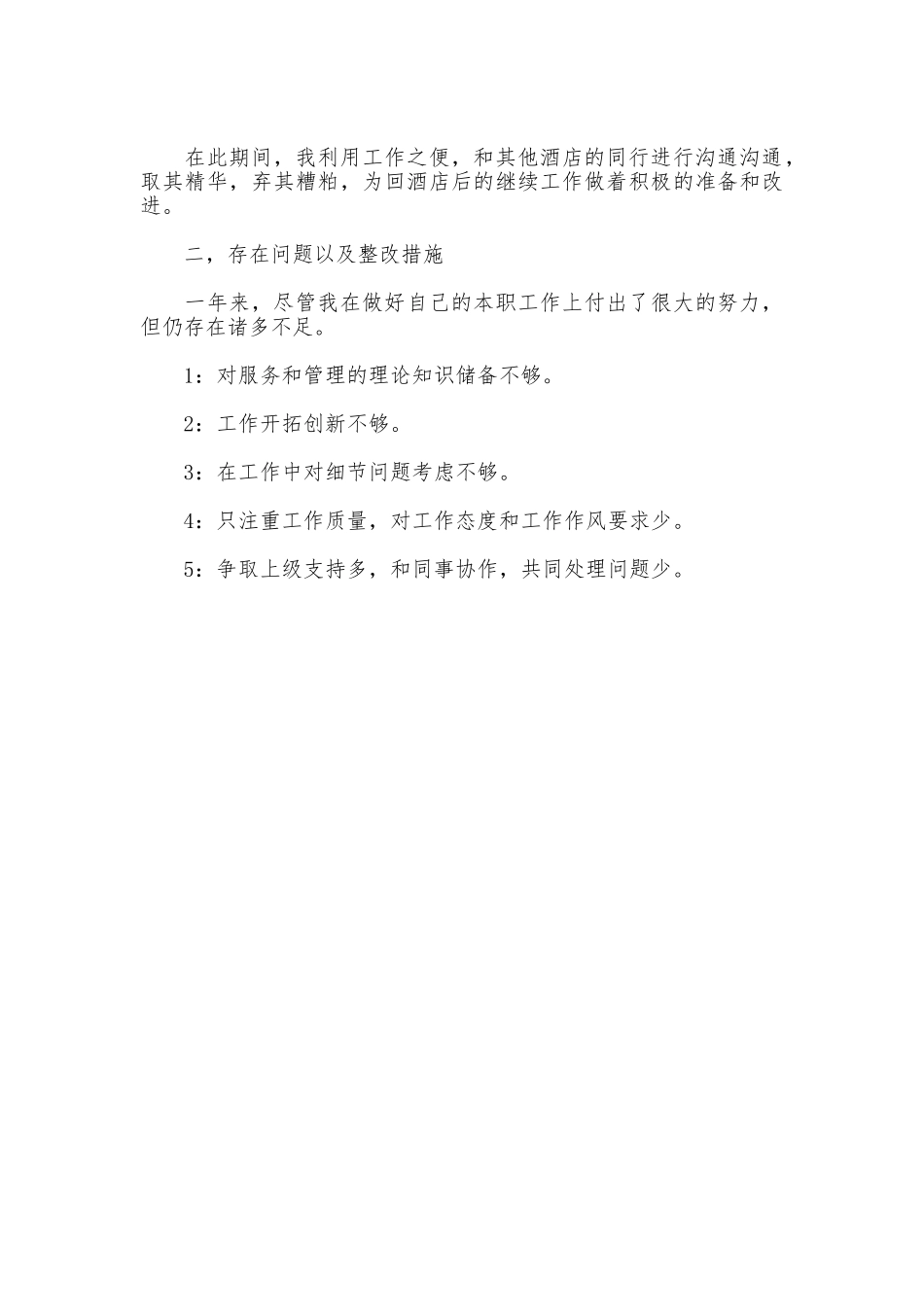 在此期间，我利用工作之便，和其他酒店的同行进行沟通沟通，取其精华，弃其糟粕，为回酒店后的继续工作做着积极的准备和改进。

二，存在问题以及整改措施

一年来，尽管我在做好自己的本职工作上付出了很大的努力，但仍存在诸多不足。

1：对服务和管理的理论知识储备不够。

2：工作开拓创新不够。

3：在工作中对细节问题考虑不够。

4：只注重工作质量，对工作态度和工作作风要求少。

5：争取上级支持多，和同事协作，共同处理问题少。